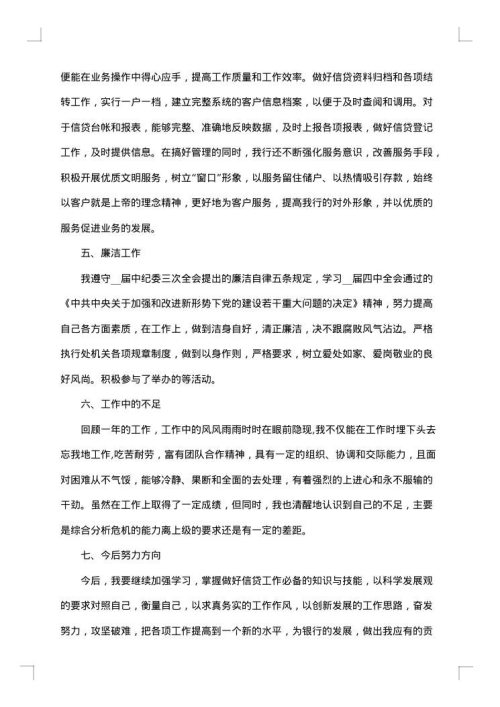 便能在业务操作中得心应手，提高工作质量和工作效率。做好信贷资料归档和各项结转工作，实行一户一档，建立完整系统的客户信息档案，以便于及时查阅和调用。对于信贷台帐和报表，能够完整、准确地反映数据，及时上报各项报表，做好信贷登记工作，及时提供信息。在搞好管理的同时，我行还不断强化服务意识，改善服务手段，积极开展优质文明服务，树立"窗口"形象，以服务留住储户、以热情吸引存款，始终以客户就是上帝的理念精神，更好地为客户服务，提高我行的对外形象，并以优质的服务促进业务的发展。

五、廉洁工作

我遵守__届中纪委三次全会提出的廉洁自律五条规定，学习__届四中全会通过的《中共中央关于加强和改进新形势下党的建设若干重大问题的决定》精神，努力提高自己各方面素质，在工作上，做到洁身自好，清正廉洁，决不跟腐败风气沾边。严格执行处机关各项规章制度，做到以身作则，严格要求，树立爱处如家、爱岗敬业的良好风尚。积极参与了举办的等活动。

六、工作中的不足

回顾一年的工作，工作中的风风雨雨时时在眼前隐现,我不仅能在工作时埋下头去忘我地工作,吃苦耐劳，富有团队合作精神，具有一定的组织、协调和交际能力，且面对困难从不气馁，能够冷静、果断和全面的去处理，有着强烈的上进心和永不服输的干劲。虽然在工作上取得了一定成绩，但同时，我也清醒地认识到自己的不足，主要是综合分析危机的能力离上级的要求还是有一定的差距。

七、今后努力方向

今后，我要继续加强学习，掌握做好信贷工作必备的知识与技能，以科学发展观的要求对照自己，衡量自己，以求真务实的工作作风，以创新发展的工作思路，奋发努力，攻坚破难，把各项工作提高到一个新的水平，为银行的发展，做出我应有的贡